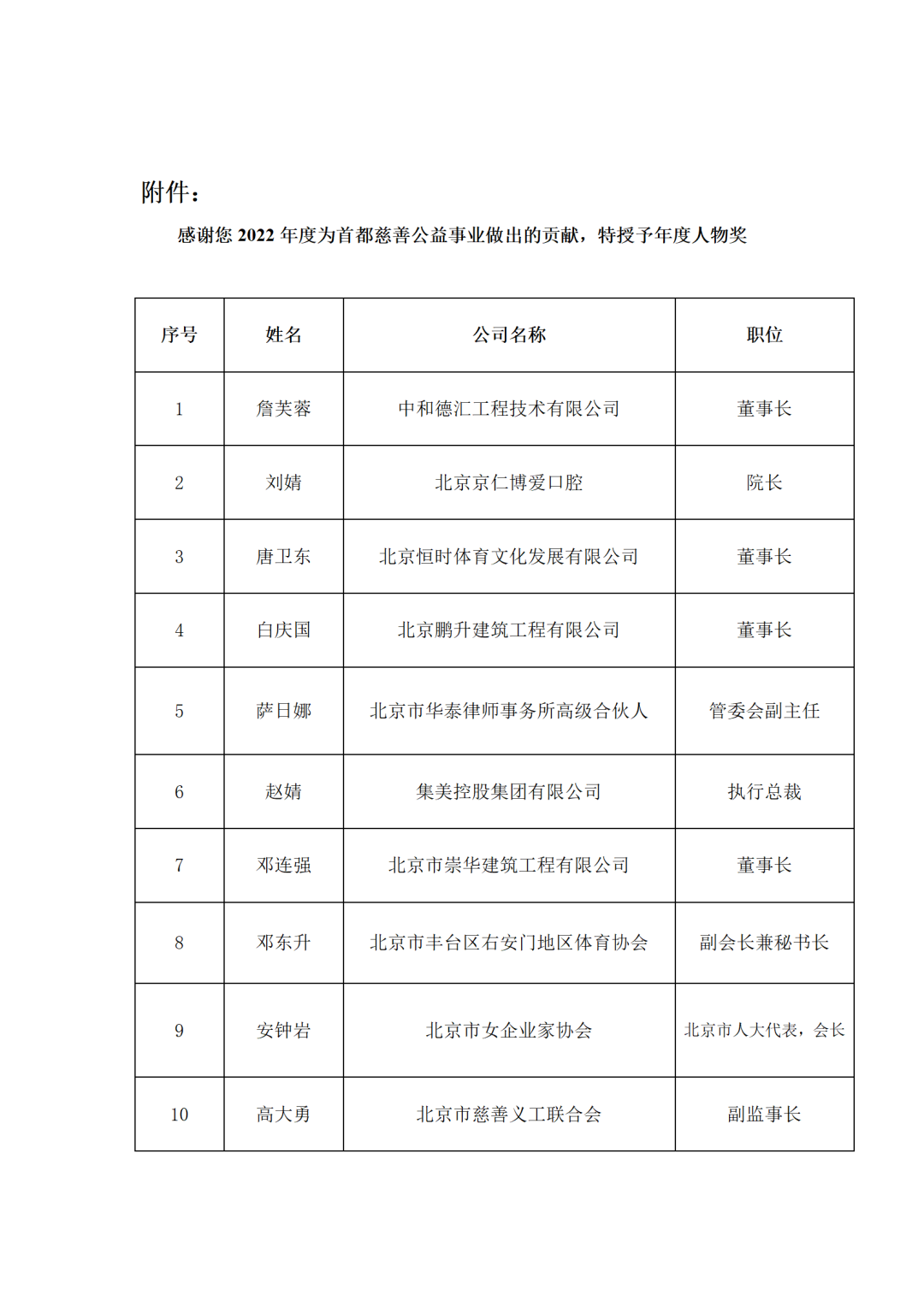 附件：

感谢您 2022 年度为首都慈善公益事业做出的贡献，特授予年度人物奖

| 序号 | 姓名 | 公司名称 | 职位 |
|---|---|---|---|
| 1 | 詹芙蓉 | 中和德汇工程技术有限公司 | 董事长 |
| 2 | 刘婧 | 北京京仁博爱口腔 | 院长 |
| 3 | 唐卫东 | 北京恒时体育文化发展有限公司 | 董事长 |
| 4 | 白庆国 | 北京鹏升建筑工程有限公司 | 董事长 |
| 5 | 萨日娜 | 北京市华泰律师事务所高级合伙人 | 管委会副主任 |
| 6 | 赵婧 | 集美控股集团有限公司 | 执行总裁 |
| 7 | 邓连强 | 北京市崇华建筑工程有限公司 | 董事长 |
| 8 | 邓东升 | 北京市丰台区右安门地区体育协会 | 副会长兼秘书长 |
| 9 | 安钟岩 | 北京市女企业家协会 | 北京市人大代表，会长 |
| 10 | 高大勇 | 北京市慈善义工联合会 | 副监事长 |